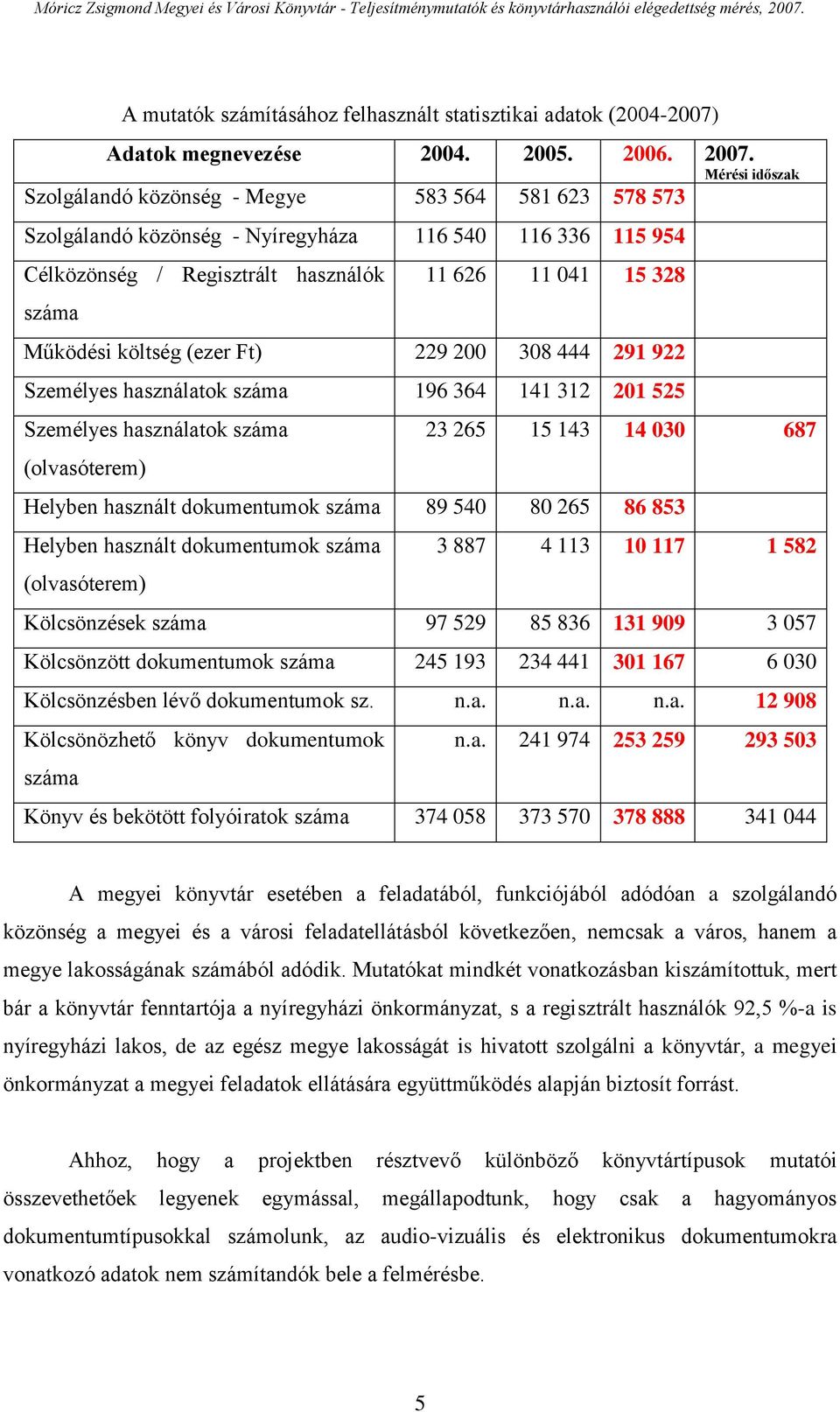 Móricz Zsigmond Megyei és Városi Könyvtár - Teljesítménymutatók és könyvtárhasználói elégedettség mérés, 2007.

A mutatók számításához felhasznált statisztikai adatok (2004-2007)

| Adatok megnevezése | 2004. | 2005. | 2006. | 2007. Mérési időszak |
|---|---|---|---|---|
| Szolgálandó közönség - Megye | 583 564 | 581 623 | 578 573 | |
| Szolgálandó közönség - Nyíregyháza | 116 540 | 116 336 | 115 954 | |
| Célközönség / Regisztrált használók száma | 11 626 | 11 041 | 15 328 | |
| Működési költség (ezer Ft) | 229 200 | 308 444 | 291 922 | |
| Személyes használatok száma | 196 364 | 141 312 | 201 525 | |
| Személyes használatok száma (olvasóterem) | 23 265 | 15 143 | 14 030 | 687 |
| Helyben használt dokumentumok száma | 89 540 | 80 265 | 86 853 | |
| Helyben használt dokumentumok száma (olvasóterem) | 3 887 | 4 113 | 10 117 | 1 582 |
| Kölcsönzések száma | 97 529 | 85 836 | 131 909 | 3 057 |
| Kölcsönzött dokumentumok száma | 245 193 | 234 441 | 301 167 | 6 030 |
| Kölcsönzésben lévő dokumentumok sz. | n.a. | n.a. | n.a. | 12 908 |
| Kölcsönözhető könyv dokumentumok száma | n.a. | 241 974 | 253 259 | 293 503 |
| Könyv és bekötött folyóiratok száma | 374 058 | 373 570 | 378 888 | 341 044 |

A megyei könyvtár esetében a feladatából, funkciójából adódóan a szolgálandó közönség a megyei és a városi feladatellátásból következően, nemcsak a város, hanem a megye lakosságának számából adódik. Mutatókat mindkét vonatkozásban kiszámítottuk, mert bár a könyvtár fenntartója a nyíregyházi önkormányzat, s a regisztrált használók 92,5 %-a is nyíregyházi lakos, de az egész megye lakosságát is hivatott szolgálni a könyvtár, a megyei önkormányzat a megyei feladatok ellátására együttműködés alapján biztosít forrást.

Ahhoz, hogy a projektben résztvevő különböző könyvtártípusok mutatói összevethetőek legyenek egymással, megállapodtunk, hogy csak a hagyományos dokumentumtípusokkal számolunk, az audio-vizuális és elektronikus dokumentumokra vonatkozó adatok nem számítandók bele a felmérésbe.

5